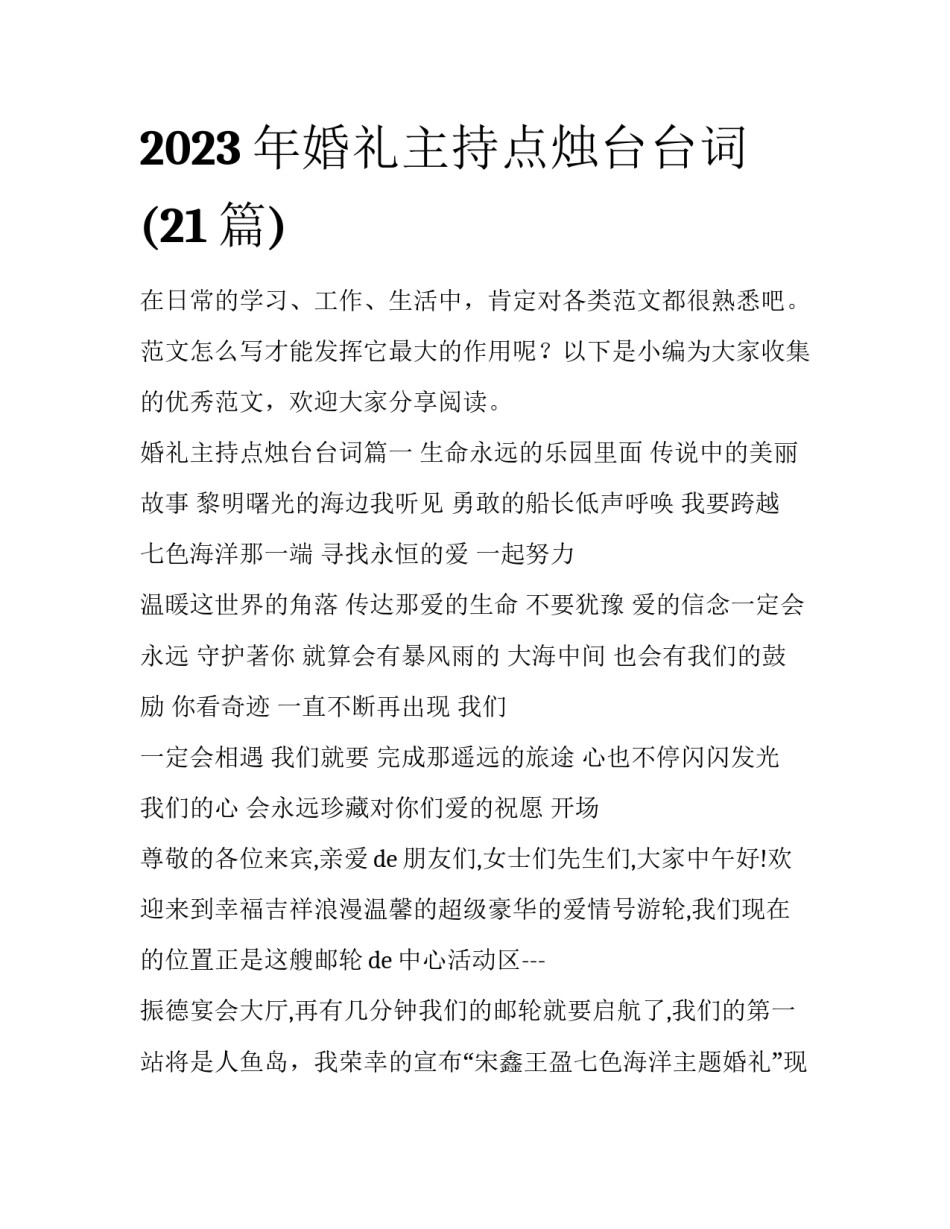 2023年婚礼主持点烛台台词(21篇)

在日常的学习、工作、生活中，肯定对各类范文都很熟悉吧。范文怎么写才能发挥它最大的作用呢？以下是小编为大家收集的优秀范文，欢迎大家分享阅读。

婚礼主持点烛台台词篇一 生命永远的乐园里面 传说中的美丽故事 黎明曙光的海边我听见 勇敢的船长低声呼唤 我要跨越七色海洋那一端 寻找永恒的爱 一起努力

温暖这世界的角落 传达那爱的生命 不要犹豫 爱的信念一定会永远 守护著你 就算会有暴风雨的 大海中间 也会有我们的鼓励 你看奇迹 一直不断再出现 我们

一定会相遇 我们就要 完成那遥远的旅途 心也不停闪闪发光

我们的心 会永远珍藏对你们爱的祝愿 开场

尊敬的各位来宾,亲爱de朋友们,女士们先生们,大家中午好!欢迎来到幸福吉祥浪漫温馨的超级豪华的爱情号游轮,我们现在的位置正是这艘邮轮de中心活动区---

振德宴会大厅,再有几分钟我们的邮轮就要启航了,我们的第一站将是人鱼岛，我荣幸的宣布“宋鑫王盈七色海洋主题婚礼”现